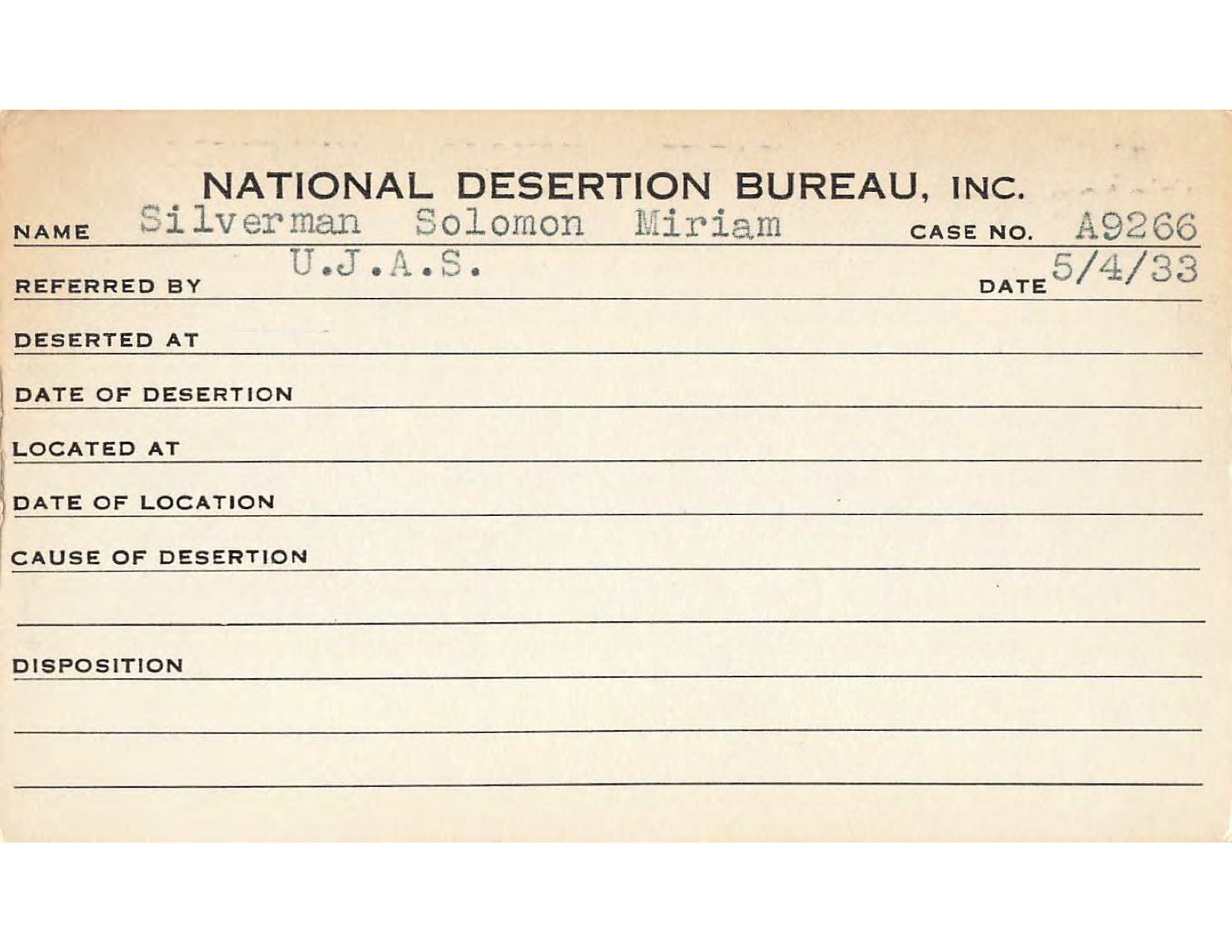 NATIONAL DESERTION BUREAU, INC.

NAME Silverman Solomon Miriam CASE NO. A9266

REFERRED BY U.J.A.S. DATE 5/4/33

DESERTED AT

DATE OF DESERTION

LOCATED AT

DATE OF LOCATION

CAUSE OF DESERTION

DISPOSITION